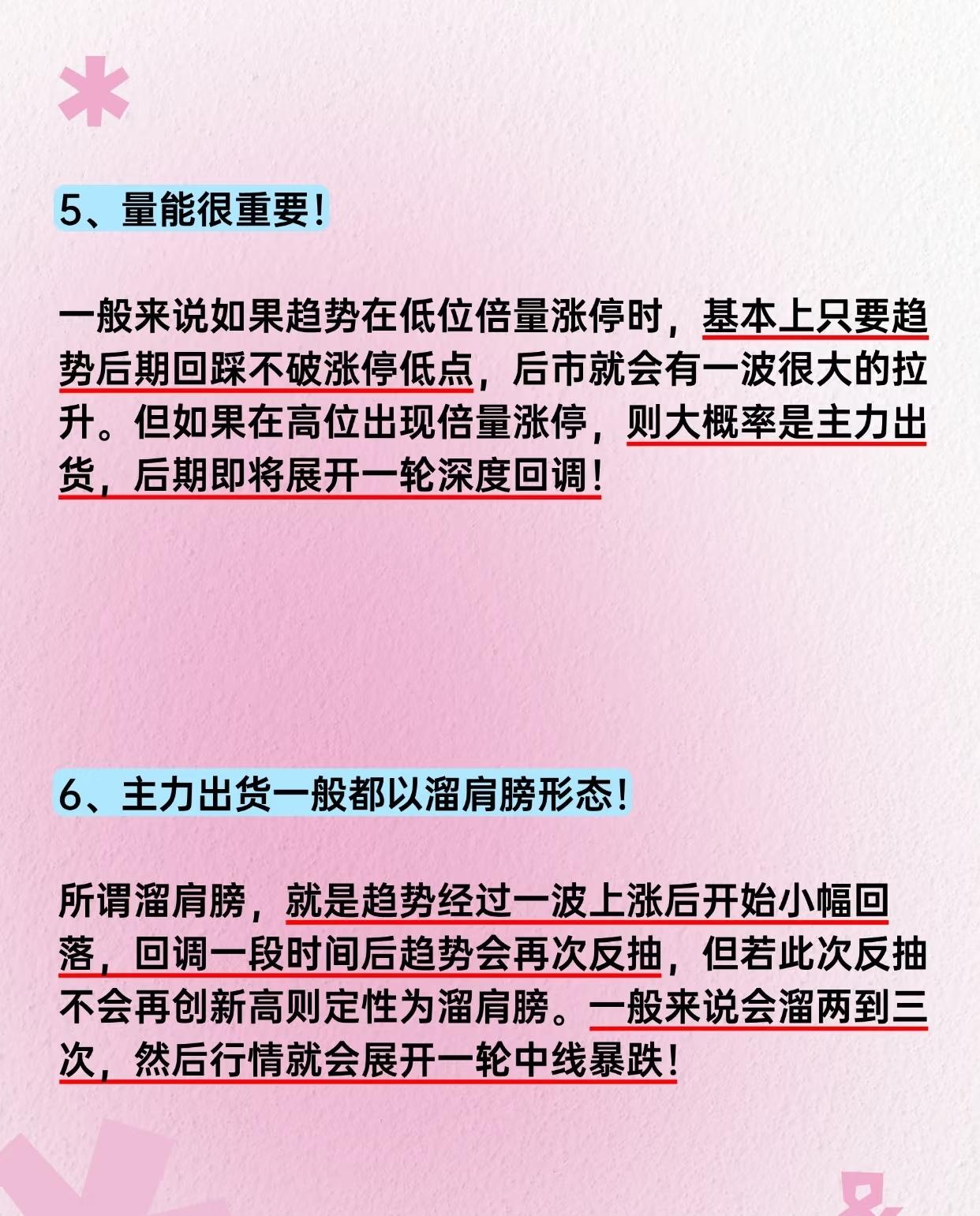 5、量能很重要！

一般来说如果趋势在低位倍量涨停时，基本上只要趋势后期回踩不破涨停低点，后市就会有一波很大的拉升。但如果在高位出现倍量涨停，则大概率是主力出货，后期即将展开一轮深度回调！

6、主力出货一般都以溜肩膀形态！

所谓溜肩膀，就是趋势经过一波上涨后开始小幅回落，回调一段时间后趋势会再次反抽，但若此次反抽不会再创新高则定性为溜肩膀。一般来说会溜两到三次，然后行情就会展开一轮中线暴跌！